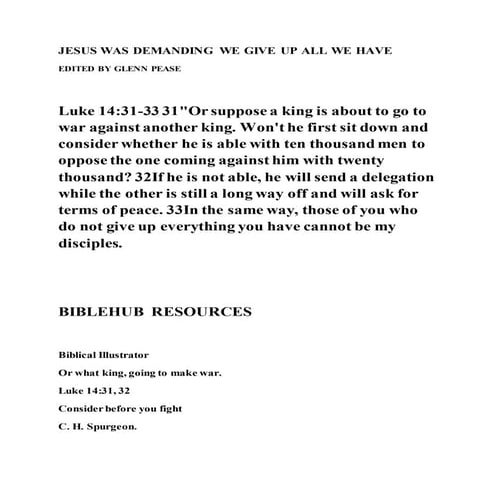 JESUS WAS DEMANDING WE GIVE UP ALL WE HAVE

EDITED BY GLENN PEASE

Luke 14:31-33 31"Or suppose a king is about to go to war against another king. Won't he first sit down and consider whether he is able with ten thousand men to oppose the one coming against him with twenty thousand? 32If he is not able, he will send a delegation while the other is still a long way off and will ask for terms of peace. 33In the same way, those of you who do not give up everything you have cannot be my disciples.

BIBLEHUB RESOURCES

Biblical Illustrator

Or what king, going to make war.

Luke 14:31, 32

Consider before you fight

C. H. Spurgeon.